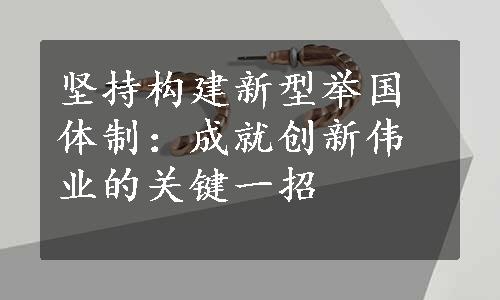 坚持构建新型举国体制：成就创新伟业的关键一招